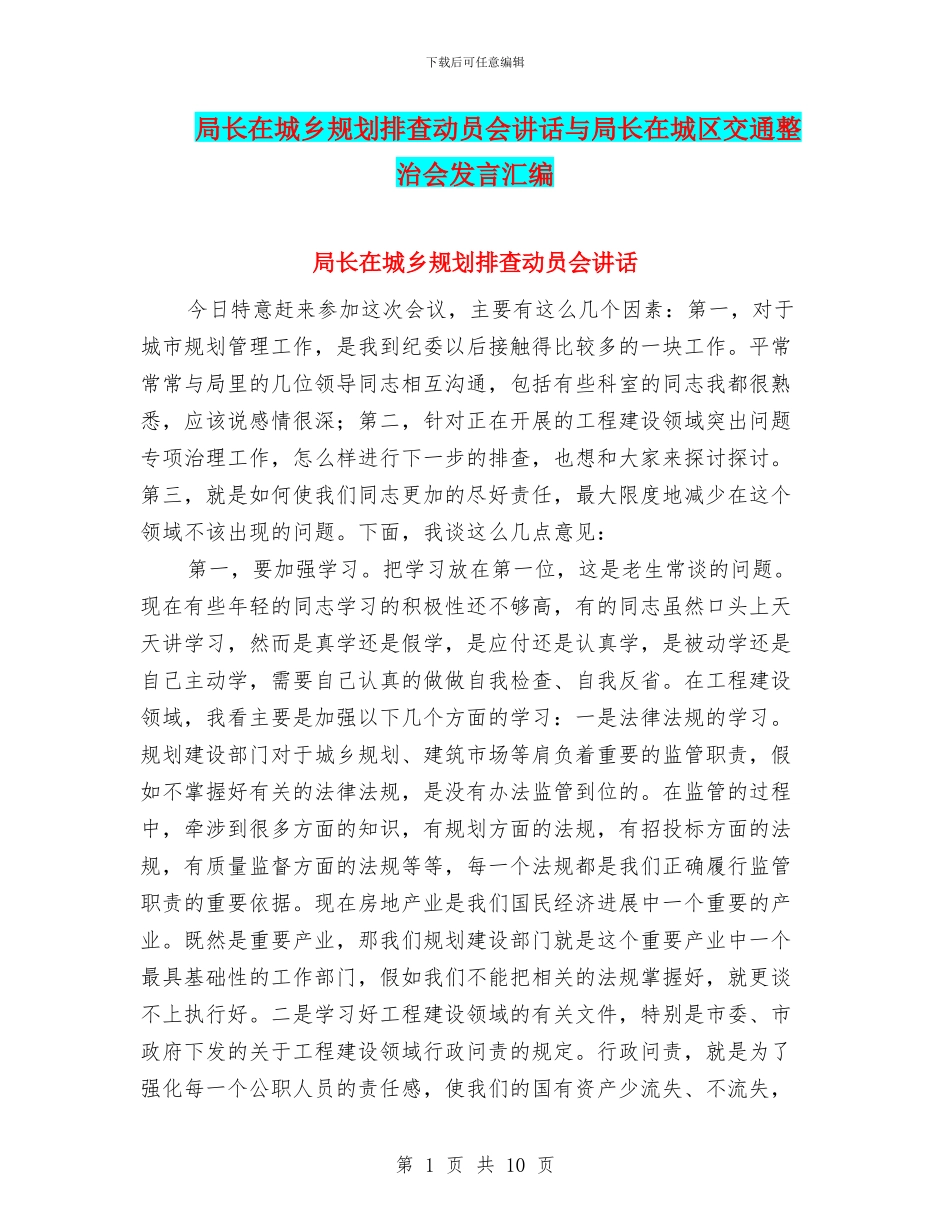 下载后可任意编辑

局长在城乡规划排查动员会讲话与局长在城区交通整治会发言汇编

局长在城乡规划排查动员会讲话

今日特意赶来参加这次会议，主要有这么几个因素：第一，对于城市规划管理工作，是我到纪委以后接触得比较多的一块工作。平常常常与局里的几位领导同志相互沟通，包括有些科室的同志我都很熟悉，应该说感情很深；第二，针对正在开展的工程建设领域突出问题专项治理工作，怎么样进行下一步的排查，也想和大家来探讨探讨。第三，就是如何使我们同志更加的尽好责任，最大限度地减少在这个领域不该出现的问题。下面，我谈这么几点意见：

第一，要加强学习。把学习放在第一位，这是老生常谈的问题。现在有些年轻的同志学习的积极性还不够高，有的同志虽然口头上天天讲学习，然而是真学还是假学，是应付还是认真学，是被动学还是自己主动学，需要自己认真的做做自我检查、自我反省。在工程建设领域，我看主要是加强以下几个方面的学习：一是法律法规的学习。规划建设部门对于城乡规划、建筑市场等肩负着重要的监管职责，假如不掌握好有关的法律法规，是没有办法监管到位的。在监管的过程中，牵涉到很多方面的知识，有规划方面的法规，有招投标方面的法规，有质量监督方面的法规等等，每一个法规都是我们正确履行监管职责的重要依据。现在房地产业是我们国民经济进展中一个重要的产业。既然是重要产业，那我们规划建设部门就是这个重要产业中一个最具基础性的工作部门，假如我们不能把相关的法规掌握好，就更谈不上执行好。二是学习好工程建设领域的有关文件，特别是市委、市政府下发的关于工程建设领域行政问责的规定。行政问责，就是为了强化每一个公职人员的责任感，使我们的国有资产少流失、不流失，

第 1 页 共 10 页